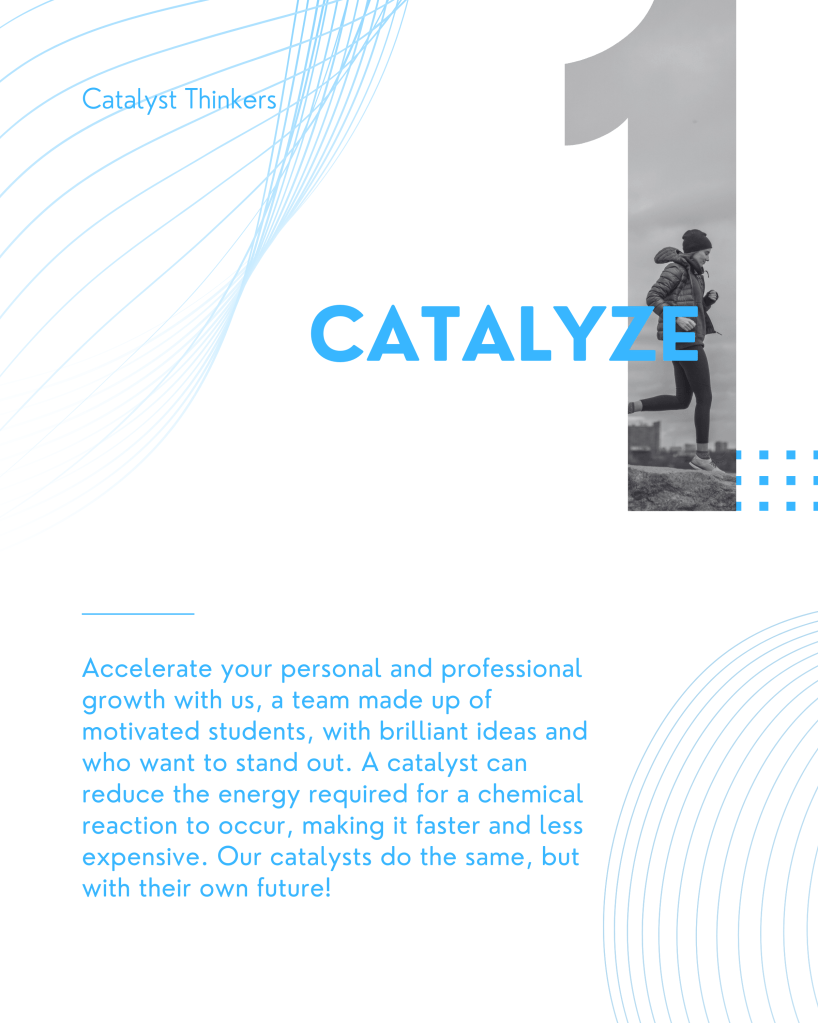 Catalyst Thinkers

1

CATALYZE

Accelerate your personal and professional growth with us, a team made up of motivated students, with brilliant ideas and who want to stand out. A catalyst can reduce the energy required for a chemical reaction to occur, making it faster and less expensive. Our catalysts do the same, but with their own future!